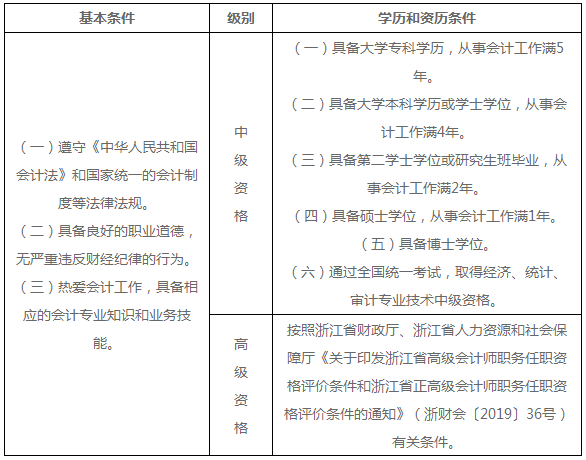 | 基本条件 | 级别 | 学历和资历条件 |
|---|---|---|
| （一）遵守《中华人民共和国会计法》和国家统一的会计制度等法律法规。（二）具备良好的职业道德，无严重违反财经纪律的行为。（三）热爱会计工作，具备相应的会计专业知识和业务技能。 | 中级资格 | （一）具备大学专科学历，从事会计工作满5年。（二）具备大学本科学历或学士学位，从事会计工作满4年。（三）具备第二学士学位或研究生班毕业，从事会计工作满2年。（四）具备硕士学位，从事会计工作满1年。（五）具备博士学位。（六）通过全国统一考试，取得经济、统计、审计专业技术中级资格。 |
| | 高级资格 | 按照浙江省财政厅、浙江省人力资源和社会保障厅《关于印发浙江省高级会计师职务任职资格评价条件和浙江省正高级会计师职务任职资格评价条件的通知》（浙财会〔2019〕36号）有关条件。 |